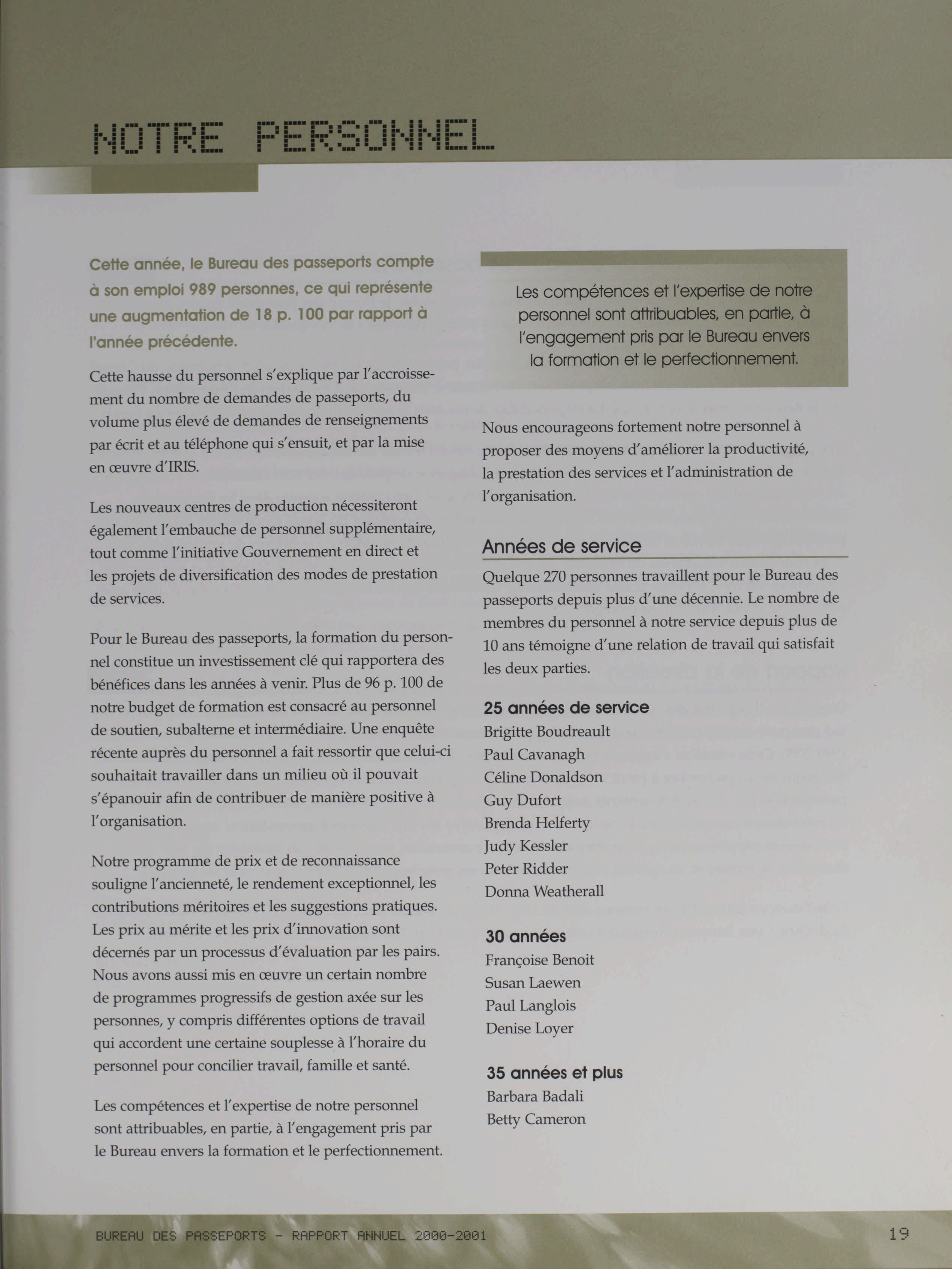 NOTRE PERSONNEL

Cette année, le Bureau des passeports compte à son emploi 989 personnes, ce qui représente une augmentation de 18 p. 100 par rapport à l'année précédente.

Cette hausse du personnel s'explique par l'accroissement du nombre de demandes de passeports, du volume plus élevé de demandes de renseignements par écrit et au téléphone qui s'ensuit, et par la mise en œuvre d'IRIS.

Les nouveaux centres de production nécessiteront également l'embauche de personnel supplémentaire, tout comme l'initiative Gouvernement en direct et les projets de diversification des modes de prestation de services.

Pour le Bureau des passeports, la formation du personnel constitue un investissement clé qui rapportera des bénéfices dans les années à venir. Plus de 96 p. 100 de notre budget de formation est consacré au personnel de soutien, subalterne et intermédiaire. Une enquête récente auprès du personnel a fait ressortir que celui-ci souhaitait travailler dans un milieu où il pouvait s'épanouir afin de contribuer de manière positive à l'organisation.

Notre programme de prix et de reconnaissance souligne l'ancienneté, le rendement exceptionnel, les contributions méritoires et les suggestions pratiques. Les prix au mérite et les prix d'innovation sont décernés par un processus d'évaluation par les pairs. Nous avons aussi mis en œuvre un certain nombre de programmes progressifs de gestion axée sur les personnes, y compris différentes options de travail qui accordent une certaine souplesse à l'horaire du personnel pour concilier travail, famille et santé.

Les compétences et l'expertise de notre personnel sont attribuables, en partie, à l'engagement pris par le Bureau envers la formation et le perfectionnement.

Les compétences et l'expertise de notre personnel sont attribuables, en partie, à l'engagement pris par le Bureau envers la formation et le perfectionnement.

Nous encourageons fortement notre personnel à proposer des moyens d'améliorer la productivité, la prestation des services et l'administration de l'organisation.

Années de service

Quelque 270 personnes travaillent pour le Bureau des passeports depuis plus d'une décennie. Le nombre de membres du personnel à notre service depuis plus de 10 ans témoigne d'une relation de travail qui satisfait les deux parties.

25 années de service
Brigitte Boudreault
Paul Cavanagh
Céline Donaldson
Guy Dufort
Brenda Helferty
Judy Kessler
Peter Ridder
Donna Weatherall

30 années
Françoise Benoit
Susan Laewen
Paul Langlois
Denise Loyer

35 années et plus
Barbara Badali
Betty Cameron

BUREAU DES PASSEPORTS - RAPPORT ANNUEL 2000-2001 19